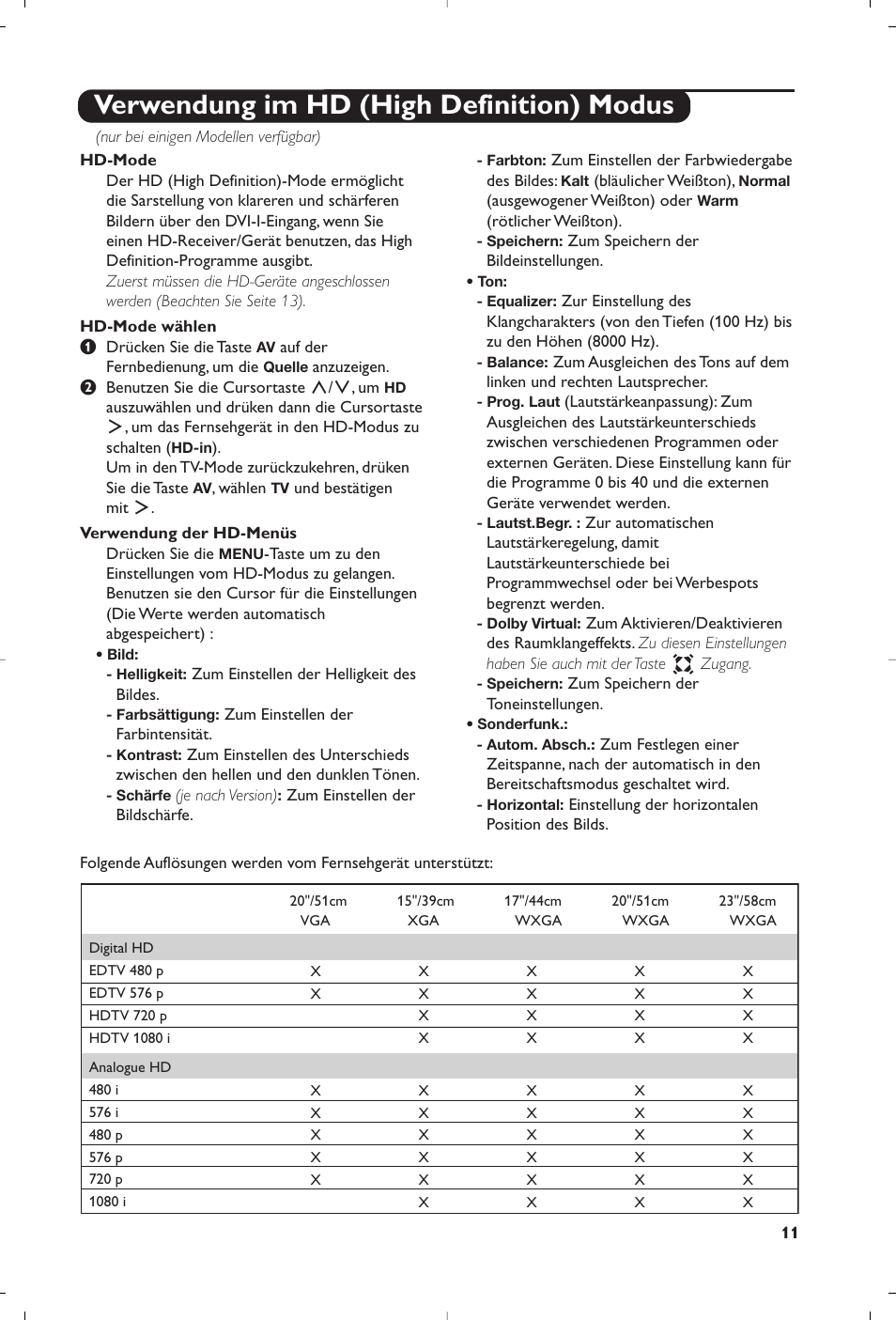 Verwendung im HD (High Definition) Modus

(nur bei einigen Modellen verfügbar)

HD-Mode

Der HD (High Definition)-Mode ermöglicht die Sarstellung von klareren und schärferen Bildern über den DVI-I-Eingang, wenn Sie einen HD-Receiver/Gerät benutzen, das High Definition-Programme ausgibt.
Zuerst müssen die HD-Geräte angeschlossen werden (Beachten Sie Seite 13).

HD-Mode wählen

❶ Drücken Sie die Taste AV auf der Fernbedienung, um die Quelle anzuzeigen.
❷ Benutzen Sie die Cursortaste ∧/∨, um HD auszuwählen und drüken dann die Cursortaste >, um das Fernsehgerät in den HD-Modus zu schalten (HD-in).
Um in den TV-Mode zurückzukehren, drüken Sie die Taste AV, wählen TV und bestätigen mit >.

Verwendung der HD-Menüs

Drücken Sie die MENU-Taste um zu den Einstellungen vom HD-Modus zu gelangen. Benutzen sie den Cursor für die Einstellungen (Die Werte werden automatisch abgespeichert) :
• Bild:
- Helligkeit: Zum Einstellen der Helligkeit des Bildes.
- Farbsättigung: Zum Einstellen der Farbintensität.
- Kontrast: Zum Einstellen des Unterschieds zwischen den hellen und den dunklen Tönen.
- Schärfe (je nach Version): Zum Einstellen der Bildschärfe.
- Farbton: Zum Einstellen der Farbwiedergabe des Bildes: Kalt (bläulicher Weißton), Normal (ausgewogener Weißton) oder Warm (rötlicher Weißton).
- Speichern: Zum Speichern der Bildeinstellungen.
• Ton:
- Equalizer: Zur Einstellung des Klangcharakters (von den Tiefen (100 Hz) bis zu den Höhen (8000 Hz).
- Balance: Zum Ausgleichen des Tons auf dem linken und rechten Lautsprecher.
- Prog. Laut (Lautstärkeanpassung): Zum Ausgleichen des Lautstärkeunterschieds zwischen verschiedenen Programmen oder externen Geräten. Diese Einstellung kann für die Programme 0 bis 40 und die externen Geräte verwendet werden.
- Lautst.Begr. : Zur automatischen Lautstärkeregelung, damit Lautstärkeunterschiede bei Programmwechsel oder bei Werbespots begrenzt werden.
- Dolby Virtual: Zum Aktivieren/Deaktivieren des Raumklangeffekts. Zu diesen Einstellungen haben Sie auch mit der Taste Zugang.
- Speichern: Zum Speichern der Toneinstellungen.
• Sonderfunk.:
- Autom. Absch.: Zum Festlegen einer Zeitspanne, nach der automatisch in den Bereitschaftsmodus geschaltet wird.
- Horizontal: Einstellung der horizontalen Position des Bilds.

Folgende Auflösungen werden vom Fernsehgerät unterstützt:

| | 20"/51cm VGA | 15"/39cm XGA | 17"/44cm WXGA | 20"/51cm WXGA | 23"/58cm WXGA |
|---|---|---|---|---|---|
| Digital HD | | | | | |
| EDTV 480 p | X | X | X | X | X |
| EDTV 576 p | X | X | X | X | X |
| HDTV 720 p | | X | X | X | X |
| HDTV 1080 i | | X | X | X | X |
| Analogue HD | | | | | |
| 480 i | X | X | X | X | X |
| 576 i | X | X | X | X | X |
| 480 p | X | X | X | X | X |
| 576 p | X | X | X | X | X |
| 720 p | X | X | X | X | X |
| 1080 i | | X | X | X | X |

11